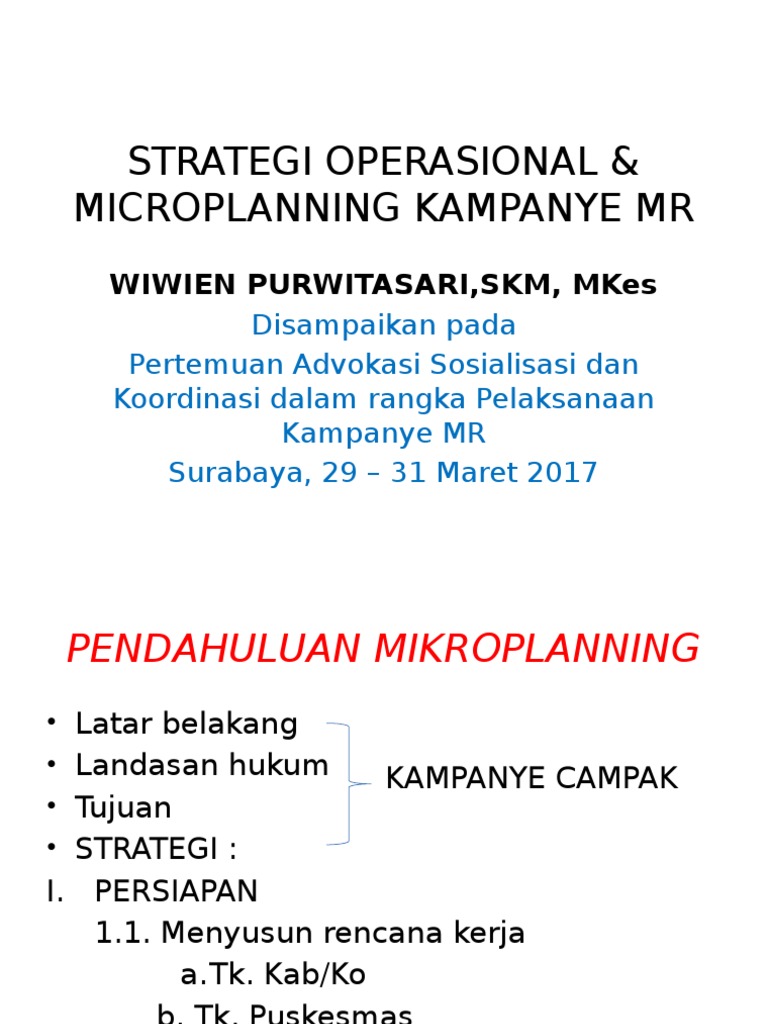 STRATEGI OPERASIONAL & MICROPLANNING KAMPANYE MR

WIWIEN PURWITASARI,SKM, MKes

Disampaikan pada

Pertemuan Advokasi Sosialisasi dan Koordinasi dalam rangka Pelaksanaan Kampanye MR

Surabaya, 29 – 31 Maret 2017

PENDAHULUAN MIKROPLANNING

• Latar belakang
• Landasan hukum
• Tujuan
• STRATEGI :

KAMPANYE CAMPAK

I. PERSIAPAN
1.1. Menyusun rencana kerja
a.Tk. Kab/Ko
b. Tk. Puskesmas